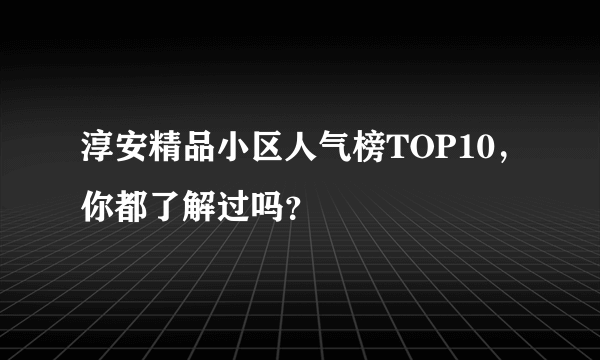 淳安精品小区人气榜TOP10，你都了解过吗？